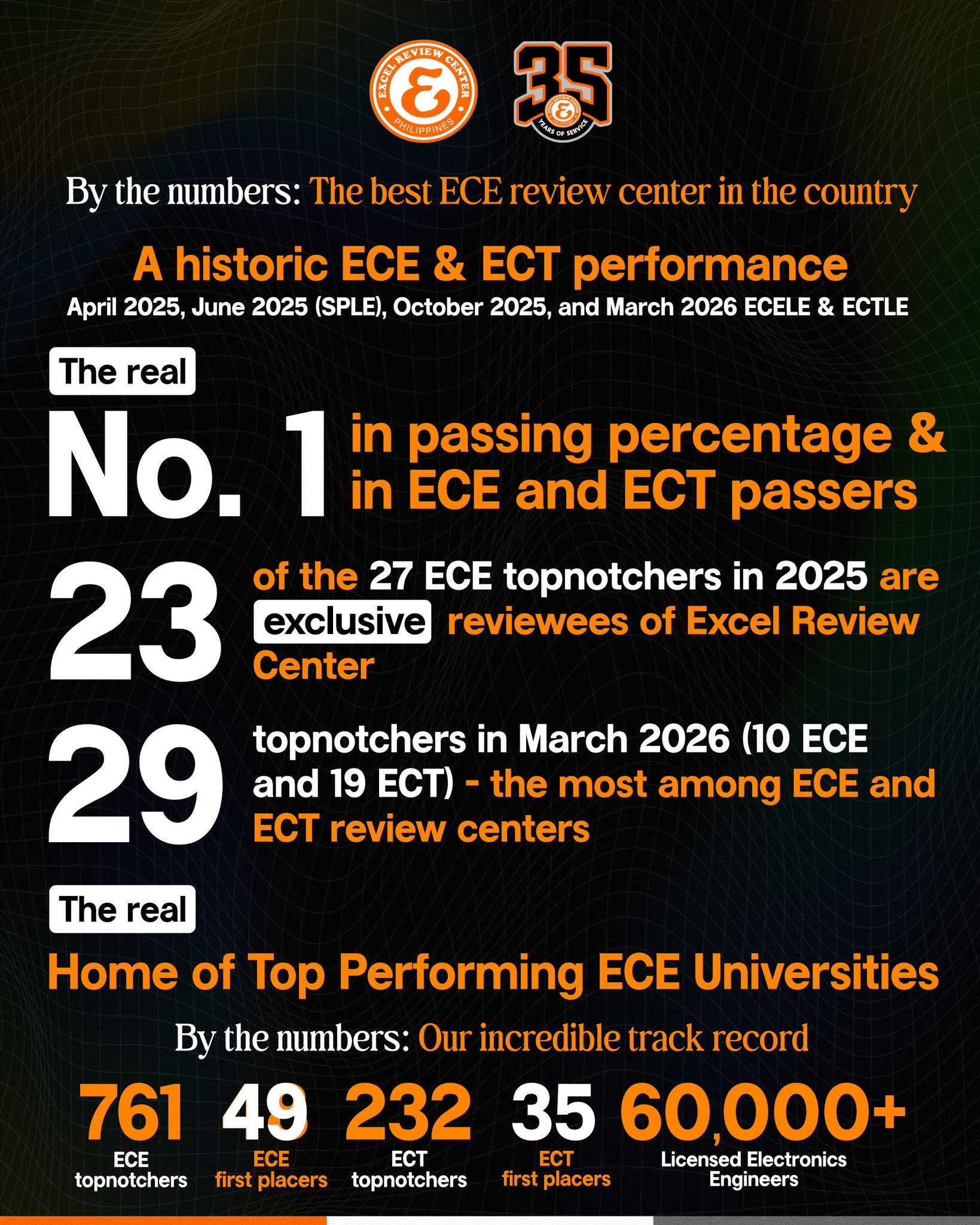 EXCEL REVIEW CENTER
PHILIPPINES

35
YEARS OF SERVICE

By the numbers: The best ECE review center in the country

A historic ECE & ECT performance
April 2025, June 2025 (SPLE), October 2025, and March 2026 ECELE & ECTLE

The real
No. 1 in passing percentage & in ECE and ECT passers

23 of the 27 ECE topnotchers in 2025 are exclusive reviewees of Excel Review Center

29 topnotchers in March 2026 (10 ECE and 19 ECT) - the most among ECE and ECT review centers

The real
Home of Top Performing ECE Universities

By the numbers: Our incredible track record

761
ECE
topnotchers

49
ECE
first placers

232
ECT
topnotchers

35
ECT
first placers

60,000+
Licensed Electronics
Engineers